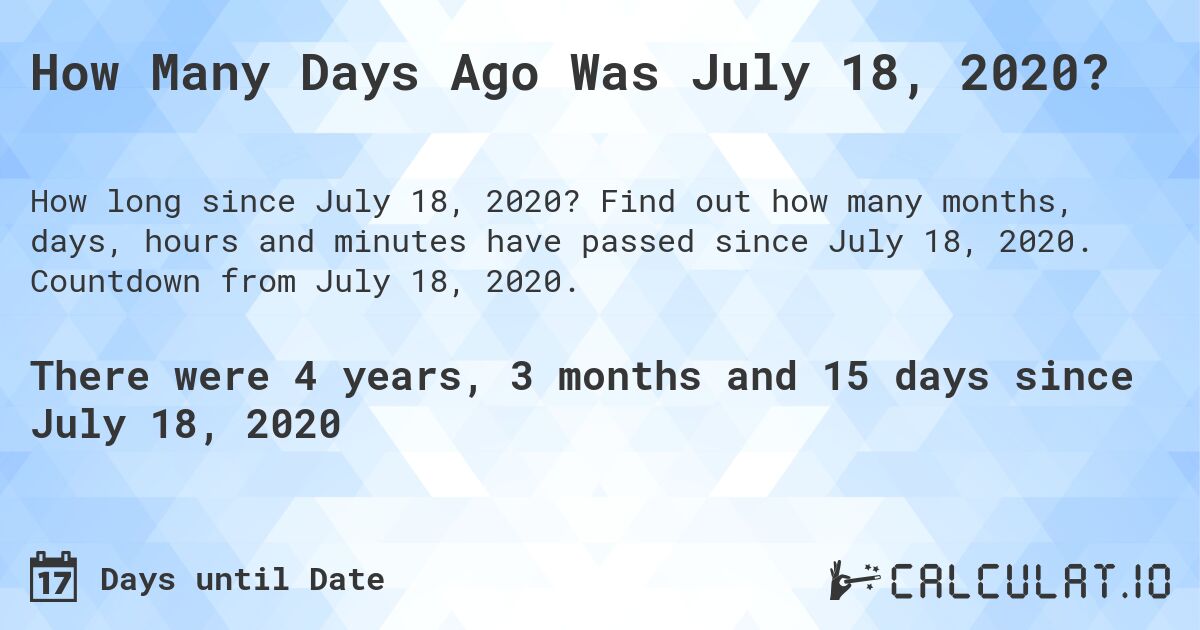 How Many Days Ago Was July 18, 2020?

How long since July 18, 2020? Find out how many months, days, hours and minutes have passed since July 18, 2020. Countdown from July 18, 2020.

There were 4 years, 3 months and 15 days since July 18, 2020

17 Days until Date

CALCULAT.IO